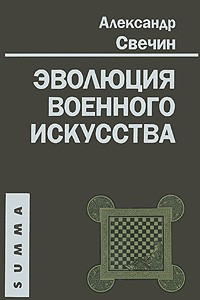 Александр Свечин

ЭВОЛЮЦИЯ ВОЕННОГО ИСКУССТВА

SUMMA